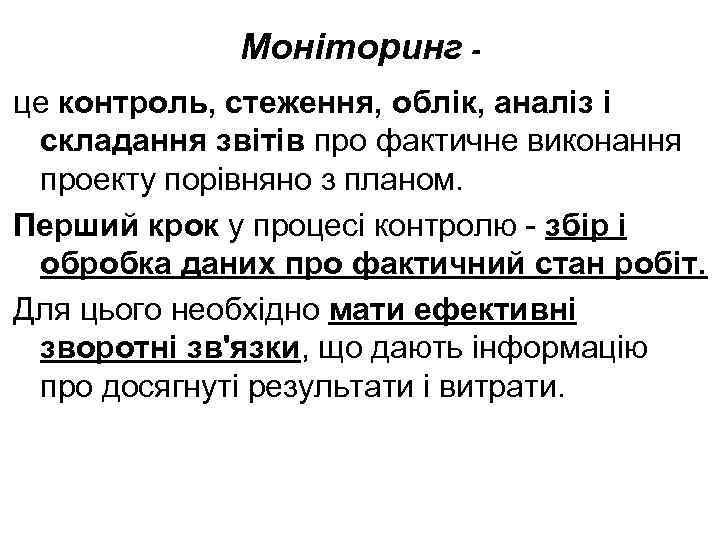 Моніторинг -

це контроль, стеження, облік, аналіз і складання звітів про фактичне виконання проекту порівняно з планом.

Перший крок у процесі контролю - збір і обробка даних про фактичний стан робіт.

Для цього необхідно мати ефективні зворотні зв'язки, що дають інформацію про досягнуті результати і витрати.